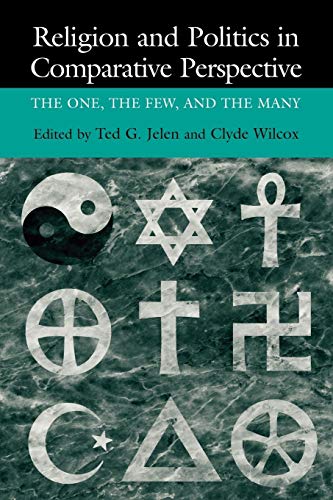 Religion and Politics in Comparative Perspective

THE ONE, THE FEW, AND THE MANY

Edited by Ted G. Jelen and Clyde Wilcox